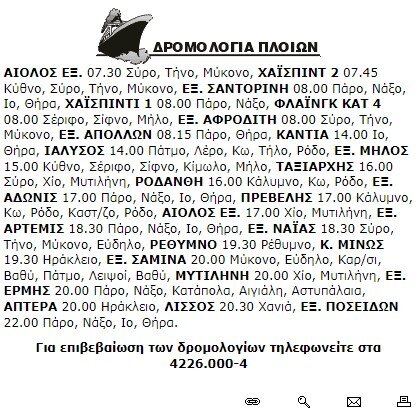 ΔΡΟΜΟΛΟΓΙΑ ΠΛΟΙΩΝ

ΑΙΟΛΟΣ ΕΞ. 07.30 Σύρο, Τήνο, Μύκονο, ΧΑΪΣΠΙΝΤ 2 07.45 Κύθνο, Σύρο, Τήνο, Μύκονο, ΕΞ. ΣΑΝΤΟΡΙΝΗ 08.00 Πάρο, Νάξο, Ιο, Θήρα, ΧΑΪΣΠΙΝΤΙ 1 08.00 Πάρο, Νάξο, ΦΛΑΪΝΓΚ ΚΑΤ 4 08.00 Σέριφο, Σίφνο, Μήλο, ΕΞ. ΑΦΡΟΔΙΤΗ 08.00 Σύρο, Τήνο, Μύκονο, ΕΞ. ΑΠΟΛΛΩΝ 08.15 Πάρο, Θήρα, ΚΑΝΤΙΑ 14.00 Ιο, Θήρα, ΙΑΛΥΣΟΣ 14.00 Πάτμο, Λέρο, Κω, Τήλο, Ρόδο, ΕΞ. ΜΗΛΟΣ 15.00 Κύθνο, Σέριφο, Σίφνο, Κίμωλο, Μήλο, ΤΑΞΙΑΡΧΗΣ 16.00 Σύρο, Χίο, Μυτιλήνη, ΡΟΔΑΝΘΗ 16.00 Κάλυμνο, Κω, Ρόδο, ΕΞ. ΑΔΩΝΙΣ 17.00 Πάρο, Νάξο, Ιο, Θήρα, ΠΡΕΒΕΛΗΣ 17.00 Κάλυμνο, Κω, Ρόδο, Καστ/ζο, Ρόδο, ΑΙΟΛΟΣ ΕΞ. 17.00 Χίο, Μυτιλήνη, ΕΞ. ΑΡΤΕΜΙΣ 18.30 Πάρο, Νάξο, Ιο, Θήρα, ΕΞ. ΝΑΪΑΣ 18.30 Σύρο, Τήνο, Μύκονο, Εύδηλο, ΡΕΘΥΜΝΟ 19.30 Ρέθυμνο, Κ. ΜΙΝΩΣ 19.30 Ηράκλειο, ΕΞ. ΣΑΜΙΝΑ 20.00 Μύκονο, Εύδηλο, Καρ/σι, Βαθύ, Πάτμο, Λειψοί, Βαθύ, ΜΥΤΙΛΗΝΗ 20.00 Χίο, Μυτιλήνη, ΕΞ. ΕΡΜΗΣ 20.00 Πάρο, Νάξο, Κατάπολα, Αιγιάλη, Αστυπάλαια, ΑΠΤΕΡΑ 20.00 Ηράκλειο, ΛΙΣΣΟΣ 20.30 Χανιά, ΕΞ. ΠΟΣΕΙΔΩΝ 22.00 Πάρο, Νάξο, Ιο, Θήρα.

Για επιβεβαίωση των δρομολογίων τηλεφωνείτε στα 4226.000-4